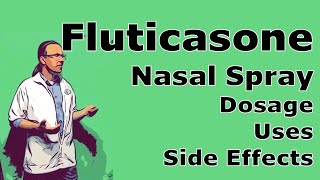 Fluticasone
Nasal Spray
Dosage
Uses
Side Effects